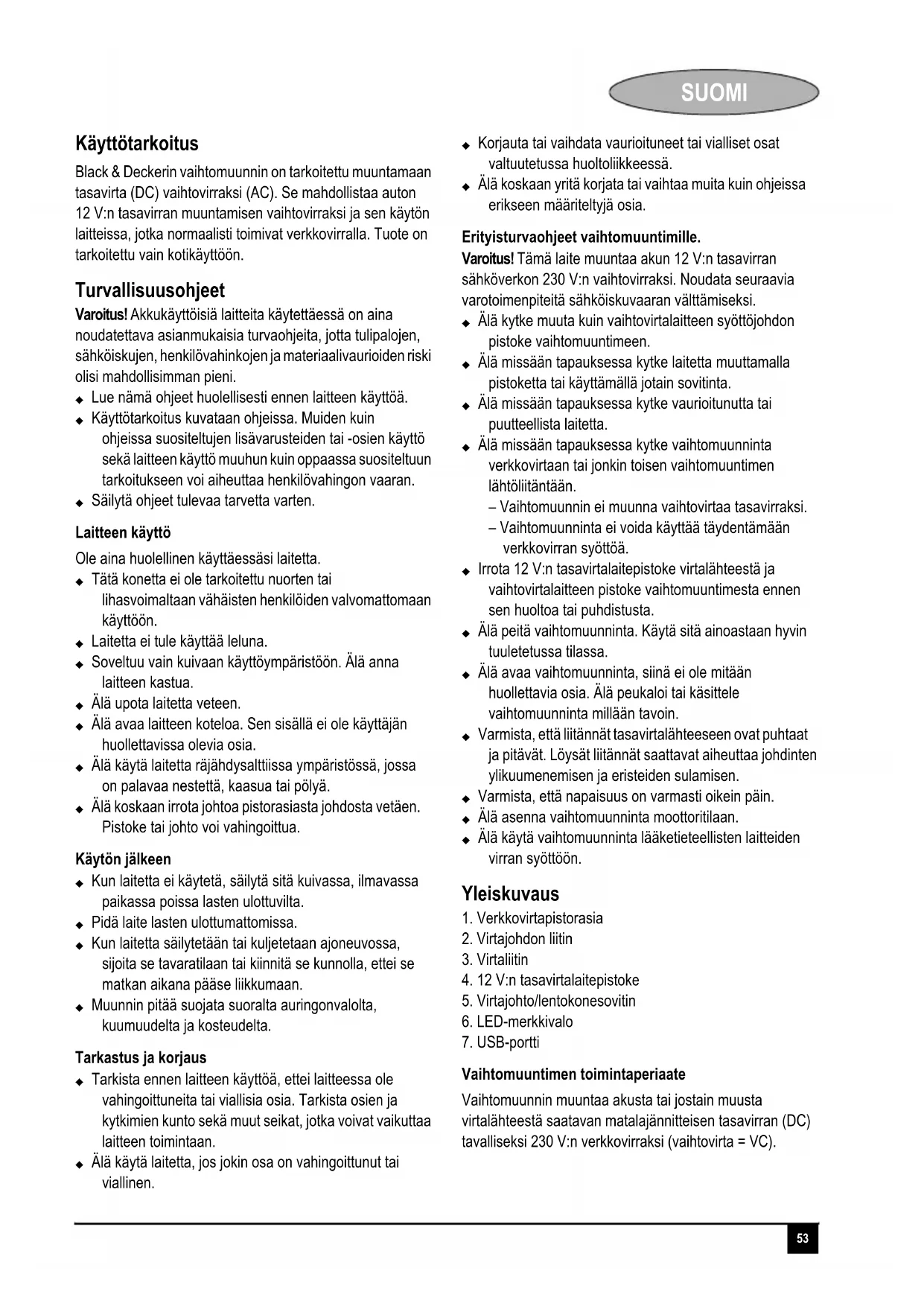 SUOMI

Käyttötarkoitus

Black & Deckerin vaihtomuunnin on tarkoitettu muuntamaan tasavirta (DC) vaihtovirraksi (AC). Se mahdollistaa auton 12 V:n tasavirran muuntamisen vaihtovirraksi ja sen käytön laitteissa, jotka normaalisti toimivat verkkovirralla. Tuote on tarkoitettu vain kotikäyttöön.

Turvallisuusohjeet

Varoitus! Akkukäyttöisiä laitteita käytettäessä on aina noudatettava asianmukaisia turvaohjeita, jotta tulipalojen, sähköiskujen, henkilövahinkojen ja materiaalivaurioiden riski olisi mahdollisimman pieni.

◆ Lue nämä ohjeet huolellisesti ennen laitteen käyttöä.
◆ Käyttötarkoitus kuvataan ohjeissa. Muiden kuin ohjeissa suositeltujen lisävarusteiden tai -osien käyttö sekä laitteen käyttö muuhun kuin oppaassa suositeltuun tarkoitukseen voi aiheuttaa henkilövahingon vaaran.
◆ Säilytä ohjeet tulevaa tarvetta varten.

Laitteen käyttö

Ole aina huolellinen käyttäessäsi laitetta.
◆ Tätä konetta ei ole tarkoitettu nuorten tai lihasvoimaltaan vähäisten henkilöiden valvomattomaan käyttöön.
◆ Laitetta ei tule käyttää leluna.
◆ Soveltuu vain kuivaan käyttöympäristöön. Älä anna laitteen kastua.
◆ Älä upota laitetta veteen.
◆ Älä avaa laitteen koteloa. Sen sisällä ei ole käyttäjän huollettavissa olevia osia.
◆ Älä käytä laitetta räjähdysalttiissa ympäristössä, jossa on palavaa nestettä, kaasua tai pölyä.
◆ Älä koskaan irrota johtoa pistorasiasta johdosta vetäen. Pistoke tai johto voi vahingoittua.

Käytön jälkeen

◆ Kun laitetta ei käytetä, säilytä sitä kuivassa, ilmavassa paikassa poissa lasten ulottuvilta.
◆ Pidä laite lasten ulottumattomissa.
◆ Kun laitetta säilytetään tai kuljetetaan ajoneuvossa, sijoita se tavaratilaan tai kiinnitä se kunnolla, ettei se matkan aikana pääse liikkumaan.
◆ Muunnin pitää suojata suoralta auringonvalolta, kuumuudelta ja kosteudelta.

Tarkastus ja korjaus

◆ Tarkista ennen laitteen käyttöä, ettei laitteessa ole vahingoittuneita tai viallisia osia. Tarkista osien ja kytkimien kunto sekä muut seikat, jotka voivat vaikuttaa laitteen toimintaan.
◆ Älä käytä laitetta, jos jokin osa on vahingoittunut tai viallinen.
◆ Korjauta tai vaihdata vaurioituneet tai vialliset osat valtuutetussa huoltoliikkeessä.
◆ Älä koskaan yritä korjata tai vaihtaa muita kuin ohjeissa erikseen määriteltyjä osia.

Erityisturvaohjeet vaihtomuuntimille.

Varoitus! Tämä laite muuntaa akun 12 V:n tasavirran sähköverkon 230 V:n vaihtovirraksi. Noudata seuraavia varotoimenpiteitä sähköiskuvaaran välttämiseksi.
◆ Älä kytke muuta kuin vaihtovirtalaitteen syöttöjohdon pistoke vaihtomuuntimeen.
◆ Älä missään tapauksessa kytke laitetta muuttamalla pistoketta tai käyttämällä jotain sovitinta.
◆ Älä missään tapauksessa kytke vaurioitunutta tai puutteellista laitetta.
◆ Älä missään tapauksessa kytke vaihtomuunninta verkkovirtaan tai jonkin toisen vaihtomuuntimen lähtöliitäntään.
– Vaihtomuunnin ei muunna vaihtovirtaa tasavirraksi.
– Vaihtomuunninta ei voida käyttää täydentämään verkkovirran syöttöä.
◆ Irrota 12 V:n tasavirtalaitepistoke virtalähteestä ja vaihtovirtalaitteen pistoke vaihtomuuntimesta ennen sen huoltoa tai puhdistusta.
◆ Älä peitä vaihtomuunninta. Käytä sitä ainoastaan hyvin tuuletetussa tilassa.
◆ Älä avaa vaihtomuunninta, siinä ei ole mitään huollettavia osia. Älä peukaloi tai käsittele vaihtomuunninta millään tavoin.
◆ Varmista, että liitännät tasavirtalähteeseen ovat puhtaat ja pitävät. Löysät liitännät saattavat aiheuttaa johdinten ylikuumenemisen ja eristeiden sulamisen.
◆ Varmista, että napaisuus on varmasti oikein päin.
◆ Älä asenna vaihtomuunninta moottoritilaan.
◆ Älä käytä vaihtomuunninta lääketieteellisten laitteiden virran syöttöön.

Yleiskuvaus

1. Verkkovirtapistorasia
2. Virtajohdon liitin
3. Virtaliitin
4. 12 V:n tasavirtalaitepistoke
5. Virtajohto/lentokonesovitin
6. LED-merkkivalo
7. USB-portti

Vaihtomuuntimen toimintaperiaate

Vaihtomuunnin muuntaa akusta tai jostain muusta virtalähteestä saatavan matalajännitteisen tasavirran (DC) tavalliseksi 230 V:n verkkovirraksi (vaihtovirta = VC).

53